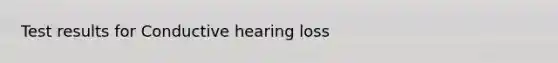 Test results for Conductive hearing loss